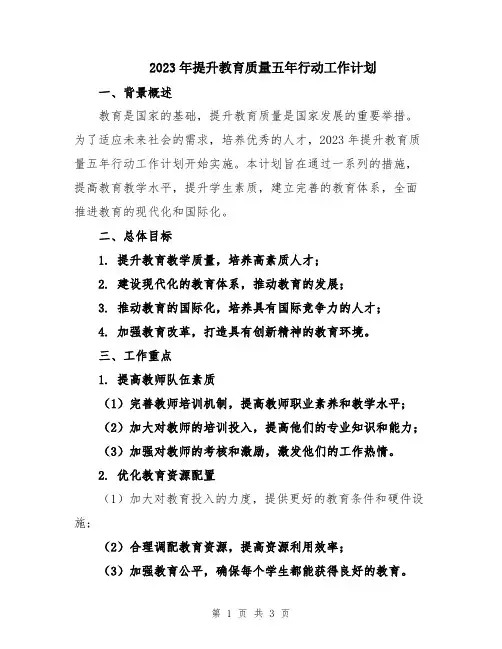 2023年提升教育质量五年行动工作计划

一、背景概述

教育是国家的基础，提升教育质量是国家发展的重要举措。为了适应未来社会的需求，培养优秀的人才，2023年提升教育质量五年行动工作计划开始实施。本计划旨在通过一系列的措施，提高教育教学水平，提升学生素质，建立完善的教育体系，全面推进教育的现代化和国际化。

二、总体目标

1. 提升教育教学质量，培养高素质人才；

2. 建设现代化的教育体系，推动教育的发展；

3. 推动教育的国际化，培养具有国际竞争力的人才；

4. 加强教育改革，打造具有创新精神的教育环境。

三、工作重点

1. 提高教师队伍素质

（1）完善教师培训机制，提高教师职业素养和教学水平；

（2）加大对教师的培训投入，提高他们的专业知识和能力；

（3）加强对教师的考核和激励，激发他们的工作热情。

2. 优化教育资源配置

（1）加大对教育投入的力度，提供更好的教育条件和硬件设施；

（2）合理调配教育资源，提高资源利用效率；

（3）加强教育公平，确保每个学生都能获得良好的教育。

第 1 页 共 3 页